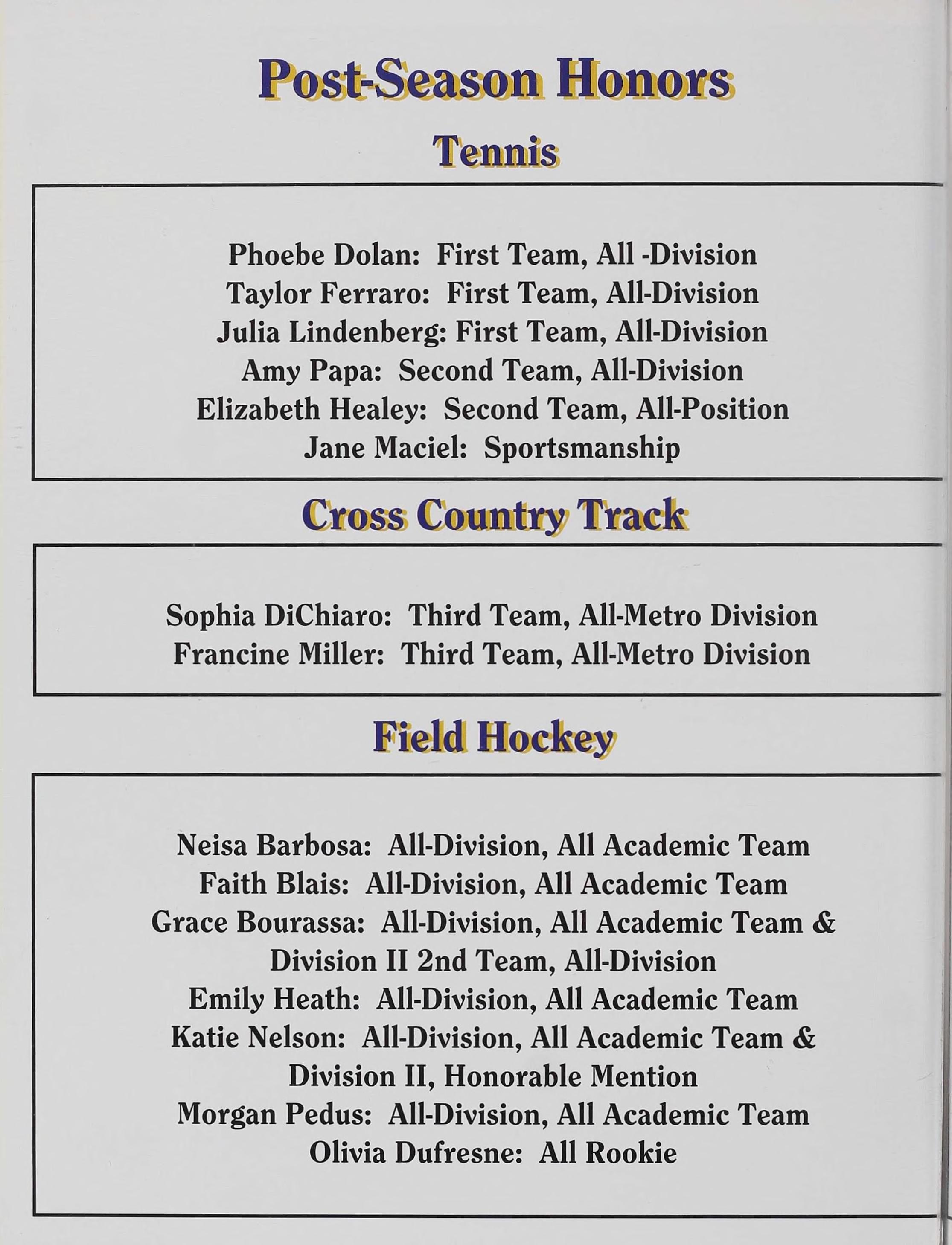 Post-Season Honors

Tennis

Phoebe Dolan: First Team, All -Division
Taylor Ferraro: First Team, All-Division
Julia Lindenberg: First Team, All-Division
Amy Papa: Second Team, All-Division
Elizabeth Healey: Second Team, All-Position
Jane Maciel: Sportsmanship

Cross Country Track

Sophia DiChiaro: Third Team, All-Metro Division
Francine Miller: Third Team, All-Metro Division

Field Hockey

Neisa Barbosa: All-Division, All Academic Team
Faith Blais: All-Division, All Academic Team
Grace Bourassa: All-Division, All Academic Team & Division II 2nd Team, All-Division
Emily Heath: All-Division, All Academic Team
Katie Nelson: All-Division, All Academic Team & Division II, Honorable Mention
Morgan Pedus: All-Division, All Academic Team
Olivia Dufresne: All Rookie